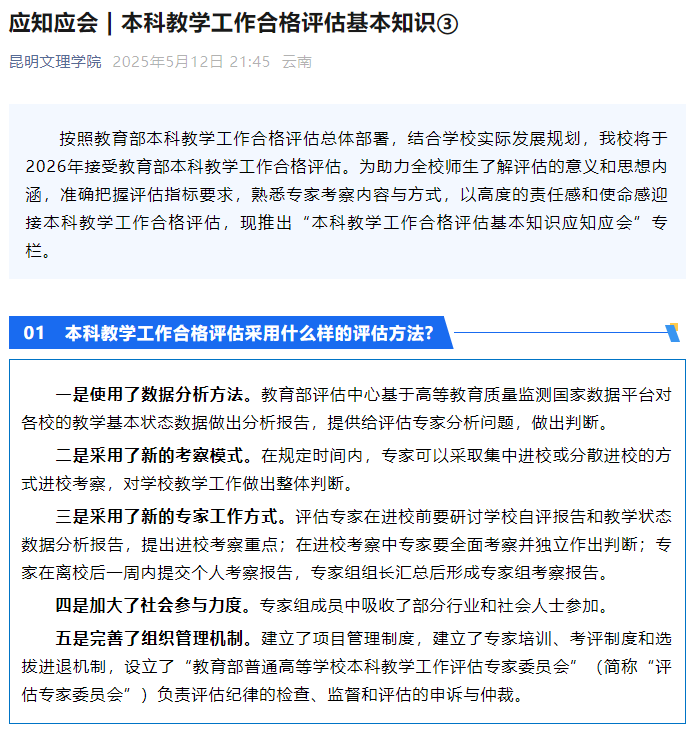 应知应会｜本科教学工作合格评估基本知识③

昆明文理学院 2025年5月12日 21:45 云南

按照教育部本科教学工作合格评估总体部署，结合学校实际发展规划，我校将于2026年接受教育部本科教学工作合格评估。为助力全校师生了解评估的意义和思想内涵，准确把握评估指标要求，熟悉专家考察内容与方式，以高度的责任感和使命感迎接本科教学工作合格评估，现推出“本科教学工作合格评估基本知识应知应会”专栏。

01 本科教学工作合格评估采用什么样的评估方法?

一是使用了数据分析方法。教育部评估中心基于高等教育质量监测国家数据平台对各校的教学基本状态数据做出分析报告，提供给评估专家分析问题，做出判断。

二是采用了新的考察模式。在规定时间内，专家可以采取集中进校或分散进校的方式进校考察，对学校教学工作做出整体判断。

三是采用了新的专家工作方式。评估专家在进校前要研讨学校自评报告和教学状态数据分析报告，提出进校考察重点；在进校考察中专家要全面考察并独立作出判断；专家在离校后一周内提交个人考察报告，专家组组长汇总后形成专家组考察报告。

四是加大了社会参与力度。专家组成员中吸收了部分行业和社会人士参加。

五是完善了组织管理机制。建立了项目管理制度，建立了专家培训、考评制度和选拔进退机制，设立了“教育部普通高等学校本科教学工作评估专家委员会”（简称“评估专家委员会”）负责评估纪律的检查、监督和评估的申诉与仲裁。